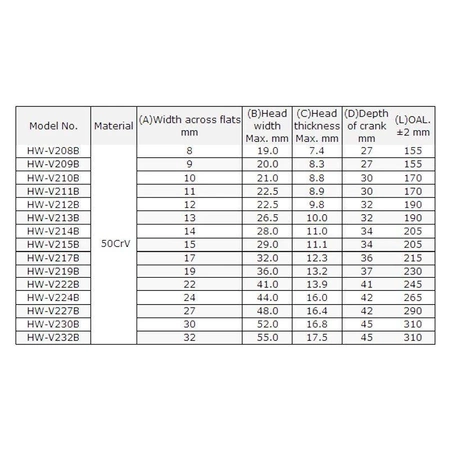 | Model No. | Material | (A)Width across flats mm | (B)Head width Max. mm | (C)Head thickness Max. mm | (D)Depth of crank mm | (L)OAL. ±2 mm |
|---|---|---|---|---|---|---|
| HW-V208B | 50CrV | 8 | 19.0 | 7.4 | 27 | 155 |
| HW-V209B | | 9 | 20.0 | 8.3 | 27 | 155 |
| HW-V210B | | 10 | 21.0 | 8.8 | 30 | 170 |
| HW-V211B | | 11 | 22.5 | 8.9 | 30 | 170 |
| HW-V212B | | 12 | 22.5 | 9.8 | 32 | 190 |
| HW-V213B | | 13 | 26.5 | 10.0 | 32 | 190 |
| HW-V214B | | 14 | 28.0 | 11.0 | 34 | 205 |
| HW-V215B | | 15 | 29.0 | 11.1 | 34 | 205 |
| HW-V217B | | 17 | 32.0 | 12.3 | 36 | 215 |
| HW-V219B | | 19 | 36.0 | 13.2 | 37 | 230 |
| HW-V222B | | 22 | 41.0 | 13.9 | 41 | 245 |
| HW-V224B | | 24 | 44.0 | 16.0 | 42 | 265 |
| HW-V227B | | 27 | 48.0 | 16.4 | 42 | 290 |
| HW-V230B | | 30 | 52.0 | 16.8 | 45 | 310 |
| HW-V232B | | 32 | 55.0 | 17.5 | 45 | 310 |